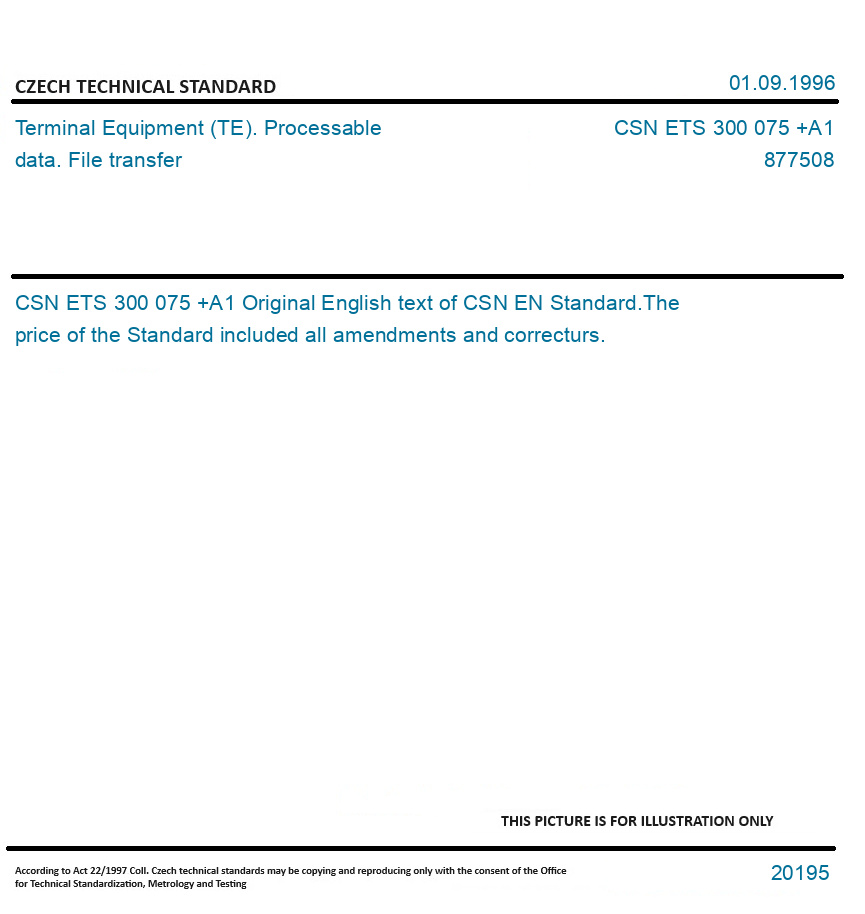 CZECH TECHNICAL STANDARD

01.09.1996

Terminal Equipment (TE). Processable data. File transfer

CSN ETS 300 075 +A1
877508

CSN ETS 300 075 +A1 Original English text of CSN EN Standard.The price of the Standard included all amendments and correcturs.

THIS PICTURE IS FOR ILLUSTRATION ONLY

According to Act 22/1997 Coll. Czech technical standards may be copying and reproducing only with the consent of the Office for Technical Standardization, Metrology and Testing

20195